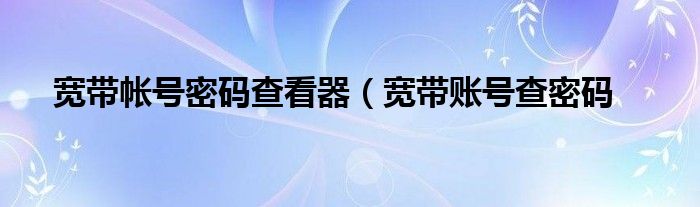 宽带帐号密码查看器（宽带账号查密码